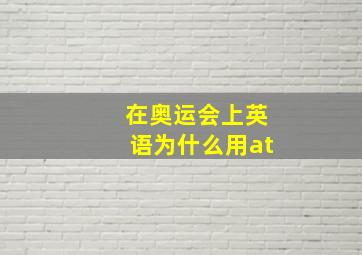 在奥运会上英语为什么用at